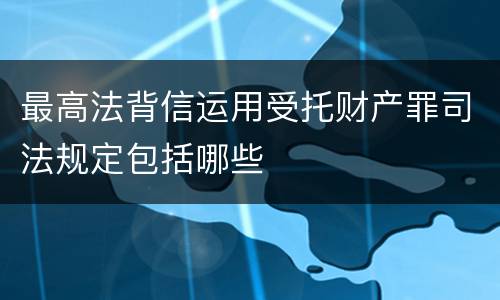 最高法背信运用受托财产罪司法规定包括哪些